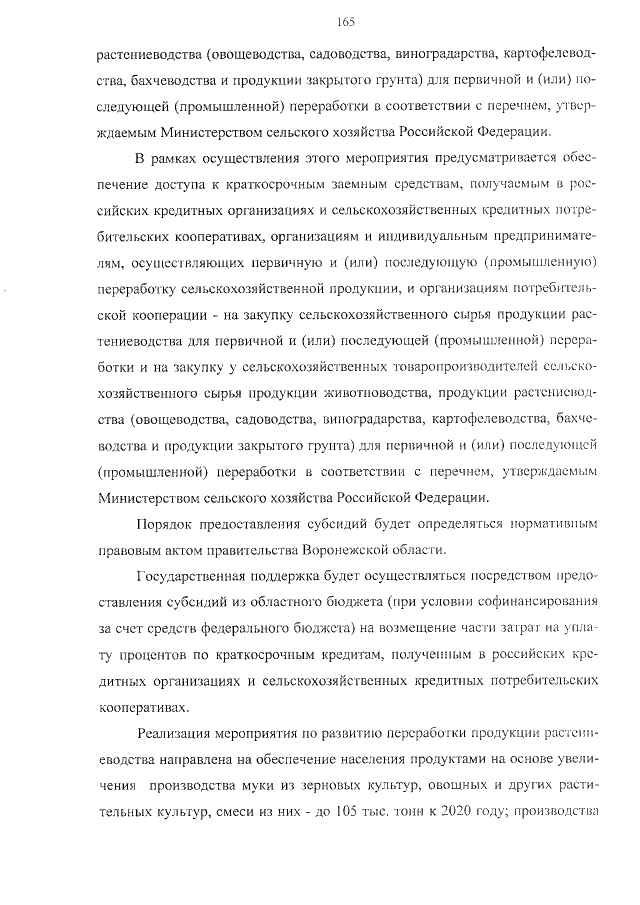 165

растениеводства (овощеводства, садоводства, виноградарства, картофелеводства, бахчеводства и продукции закрытого грунта) для первичной и (или) последующей (промышленной) переработки в соответствии с перечнем, утверждаемым Министерством сельского хозяйства Российской Федерации.

В рамках осуществления этого мероприятия предусматривается обеспечение доступа к краткосрочным заемным средствам, получаемым в российских кредитных организациях и сельскохозяйственных кредитных потребительских кооперативах, организациям и индивидуальным предпринимателям, осуществляющих первичную и (или) последующую (промышленную) переработку сельскохозяйственной продукции, и организациям потребительской кооперации - на закупку сельскохозяйственного сырья продукции растениеводства для первичной и (или) последующей (промышленной) переработки и на закупку у сельскохозяйственных товаропроизводителей сельскохозяйственного сырья продукции животноводства, продукции растениеводства (овощеводства, садоводства, виноградарства, картофелеводства, бахчеводства и продукции закрытого грунта) для первичной и (или) последующей (промышленной) переработки в соответствии с перечнем, утверждаемым Министерством сельского хозяйства Российской Федерации.

Порядок предоставления субсидий будет определяться нормативным правовым актом правительства Воронежской области.

Государственная поддержка будет осуществляться посредством предоставления субсидий из областного бюджета (при условии софинансирования за счет средств федерального бюджета) на возмещение части затрат на уплату процентов по краткосрочным кредитам, полученным в российских кредитных организациях и сельскохозяйственных кредитных потребительских кооперативах.

Реализация мероприятия по развитию переработки продукции растениеводства направлена на обеспечение населения продуктами на основе увеличения производства муки из зерновых культур, овощных и других растительных культур, смеси из них - до 105 тыс. тонн к 2020 году; производства